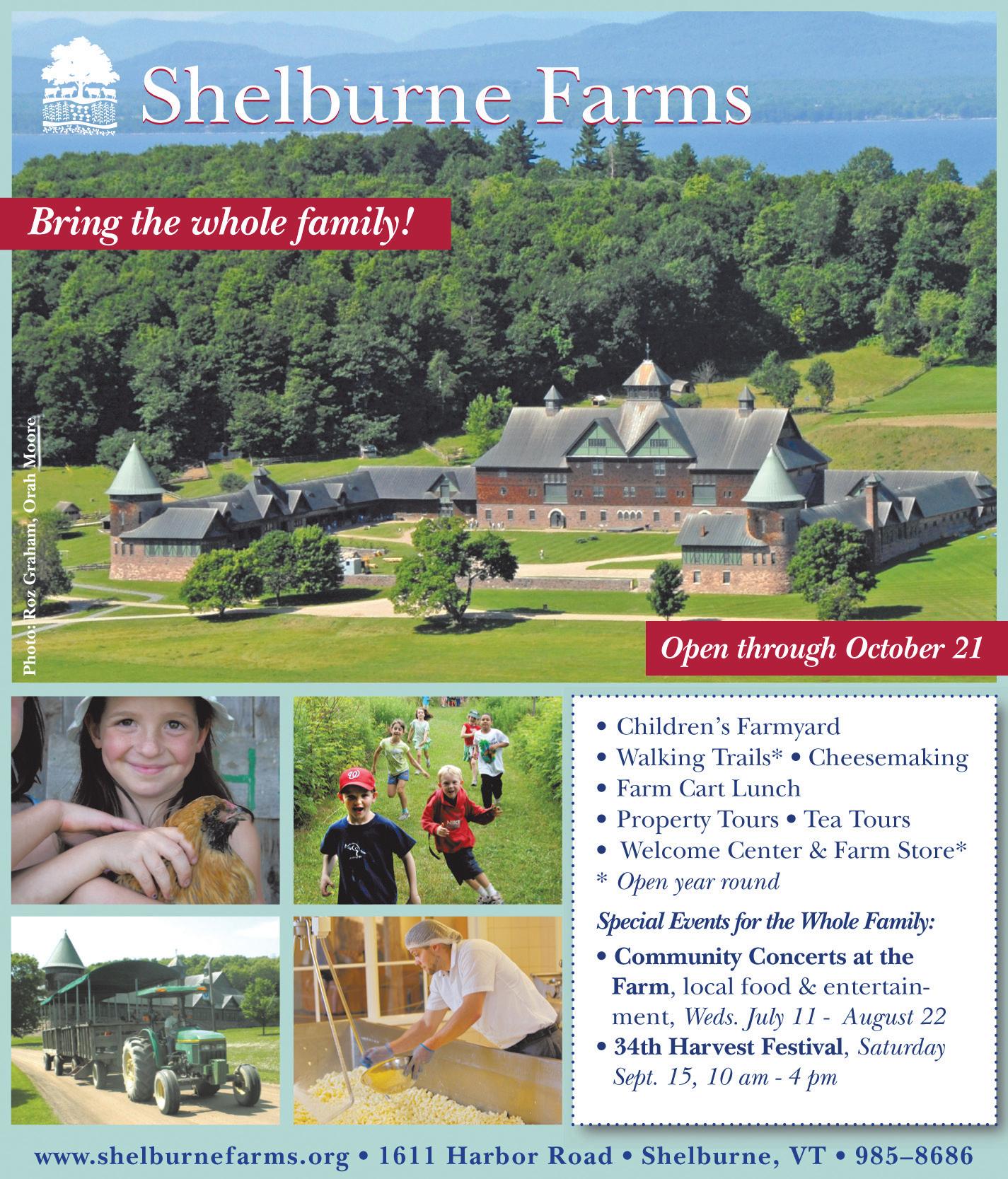 Shelburne Farms

Bring the whole family!

Photo: Roz Graham, Orah Moore

Open through October 21

• Children's Farmyard
• Walking Trails* • Cheesemaking
• Farm Cart Lunch
• Property Tours • Tea Tours
• Welcome Center & Farm Store*
* Open year round

Special Events for the Whole Family:
• Community Concerts at the Farm, local food & entertainment, Weds. July 11 - August 22
• 34th Harvest Festival, Saturday Sept. 15, 10 am - 4 pm

www.shelburnefarms.org • 1611 Harbor Road • Shelburne, VT • 985–8686